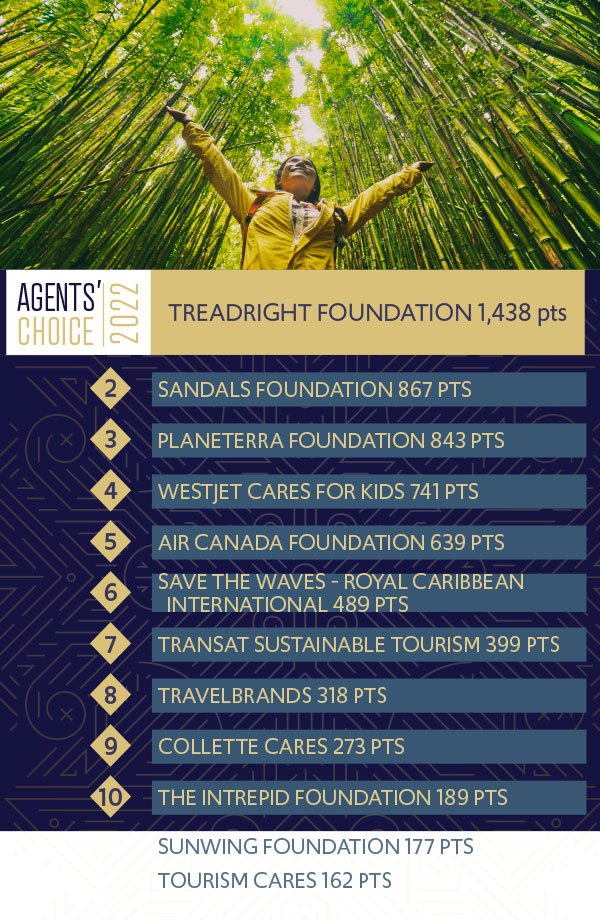 AGENTS' CHOICE 2022

TREADRIGHT FOUNDATION 1,438 pts

2 SANDALS FOUNDATION 867 PTS

3 PLANETERRA FOUNDATION 843 PTS

4 WESTJET CARES FOR KIDS 741 PTS

5 AIR CANADA FOUNDATION 639 PTS

6 SAVE THE WAVES - ROYAL CARIBBEAN INTERNATIONAL 489 PTS

7 TRANSAT SUSTAINABLE TOURISM 399 PTS

8 TRAVELBRANDS 318 PTS

9 COLLETTE CARES 273 PTS

10 THE INTREPID FOUNDATION 189 PTS

SUNWING FOUNDATION 177 PTS

TOURISM CARES 162 PTS